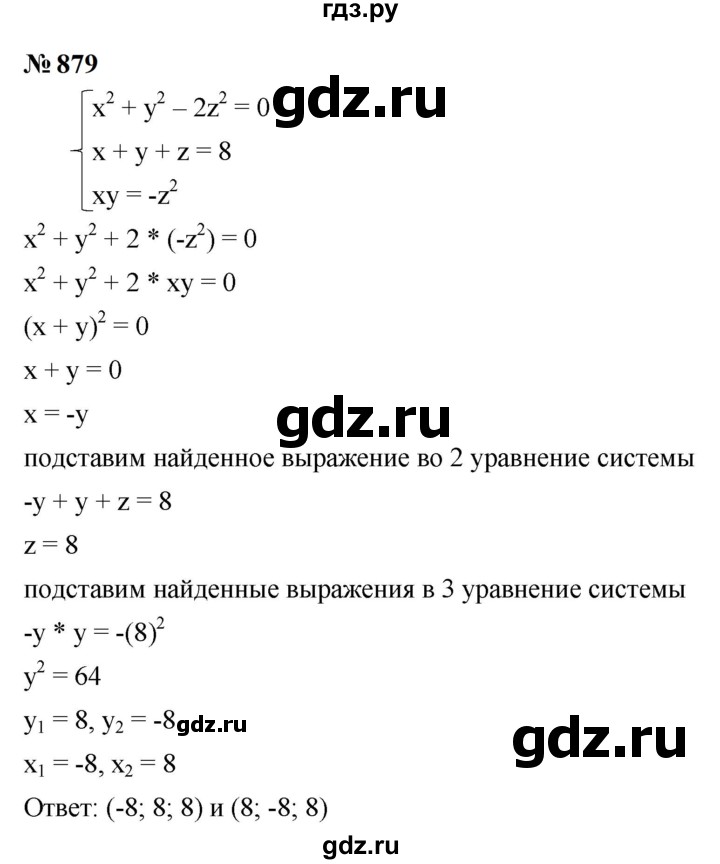 гдз.ру

№ 879

$\begin{cases} x^2 + y^2 - 2z^2 = 0 \\ x + y + z = 8 \\ xy = -z^2 \end{cases}$

gdz.ru

$x^2 + y^2 + 2 * (-z^2) = 0$

$x^2 + y^2 + 2 * xy = 0$

$(x + y)^2 = 0$

$x + y = 0$

$x = -y$

gdz.ru

подставим найденное выражение во 2 уравнение системы

$-y + y + z = 8$

$z = 8$

подставим найденные выражения в 3 уравнение системы

$-y * y = -(8)^2$

$y^2 = 64$

$y_1 = 8, y_2 = -8$ gdz.ru

gdz.ru

$x_1 = -8, x_2 = 8$

Ответ: (-8; 8; 8) и (8; -8; 8)

gdz.ru